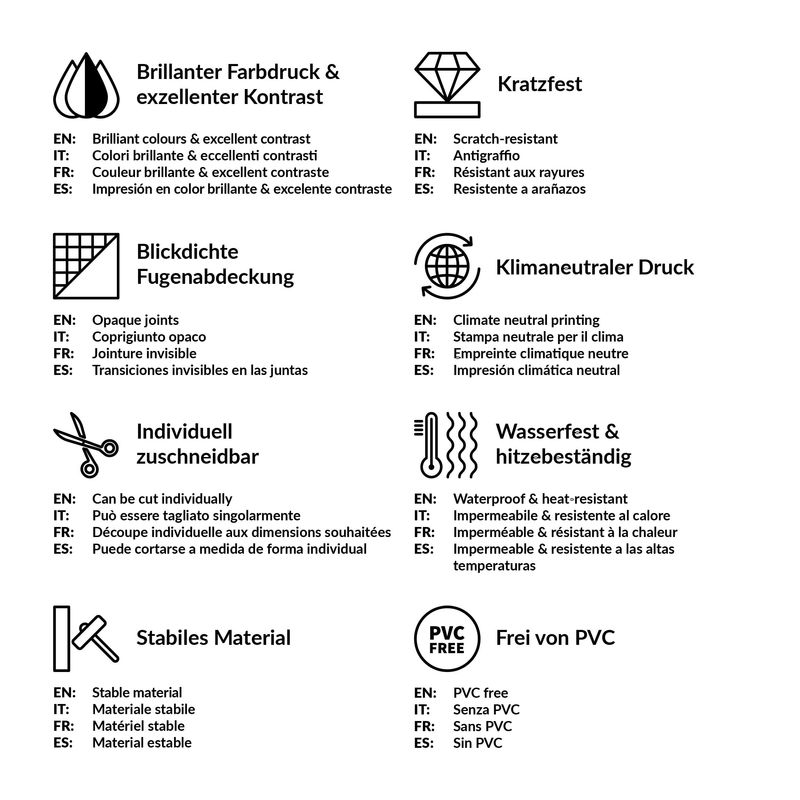 Brillanter Farbdruck & exzellenter Kontrast

EN: Brilliant colours & excellent contrast
IT: Colori brillante & eccellenti contrasti
FR: Couleur brillante & excellent contraste
ES: Impresión en color brillante & excelente contraste

Blickdichte Fugenabdeckung

EN: Opaque joints
IT: Coprigiunto opaco
FR: Jointure invisible
ES: Transiciones invisibles en las juntas

Individuell zuschneidbar

EN: Can be cut individually
IT: Può essere tagliato singolarmente
FR: Découpe individuelle aux dimensions souhaitées
ES: Puede cortarse a medida de forma individual

Stabiles Material

EN: Stable material
IT: Materiale stabile
FR: Matériel stable
ES: Material estable

Kratzfest

EN: Scratch-resistant
IT: Antigraffio
FR: Résistant aux rayures
ES: Resistente a arañazos

Klimaneutraler Druck

EN: Climate neutral printing
IT: Stampa neutrale per il clima
FR: Empreinte climatique neutre
ES: Impresión climática neutral

Wasserfest & hitzebeständig

EN: Waterproof & heat-resistant
IT: Impermeabile & resistente al calore
FR: Imperméable & résistant à la chaleur
ES: Impermeable & resistente a las altas temperaturas

PVC FREE

Frei von PVC

EN: PVC free
IT: Senza PVC
FR: Sans PVC
ES: Sin PVC